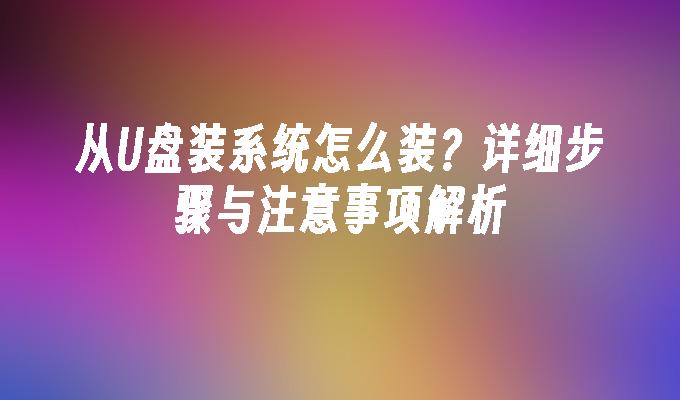 从U盘装系统怎么装？详细步骤与注意事项解析